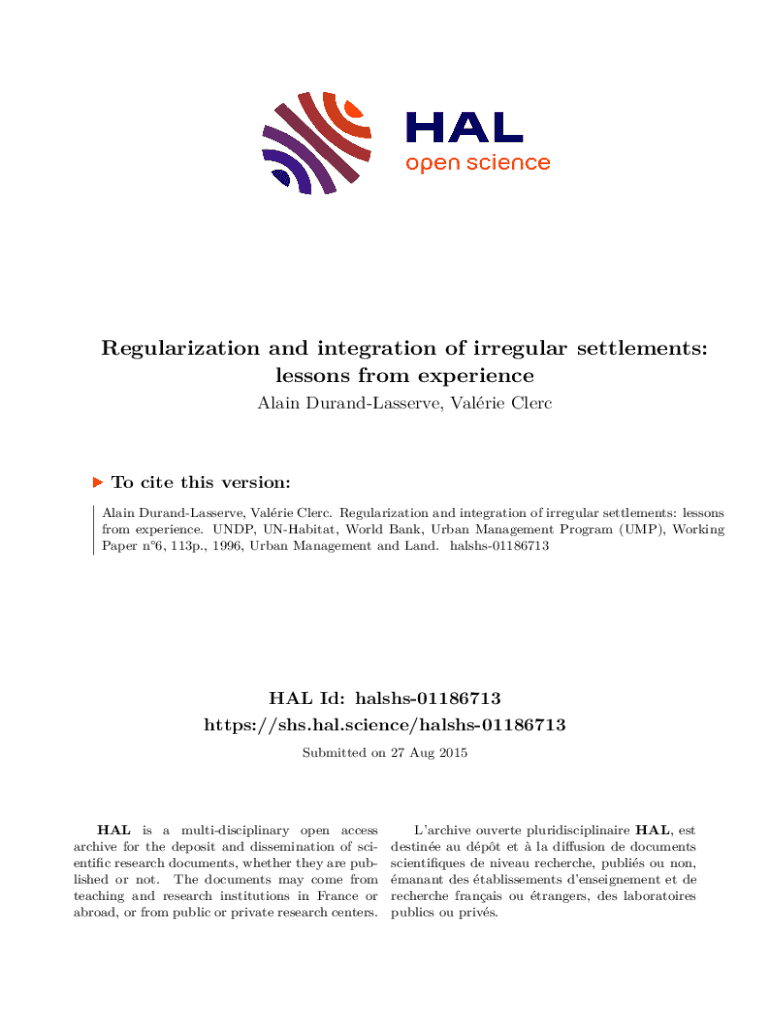 HAL
open science

Regularization and integration of irregular settlements: lessons from experience

Alain Durand-Lasserve, Valérie Clerc

To cite this version:

Alain Durand-Lasserve, Valérie Clerc. Regularization and integration of irregular settlements: lessons from experience. UNDP, UN-Habitat, World Bank, Urban Management Program (UMP), Working Paper n°6, 113p., 1996, Urban Management and Land. halshs-01186713

HAL Id: halshs-01186713
https://shs.hal.science/halshs-01186713

Submitted on 27 Aug 2015

HAL is a multi-disciplinary open access archive for the deposit and dissemination of scientific research documents, whether they are published or not. The documents may come from teaching and research institutions in France or abroad, or from public or private research centers.

L'archive ouverte pluridisciplinaire HAL, est destinée au dépôt et à la diffusion de documents scientifiques de niveau recherche, publiés ou non, émanant des établissements d'enseignement et de recherche français ou étrangers, des laboratoires publics ou privés.